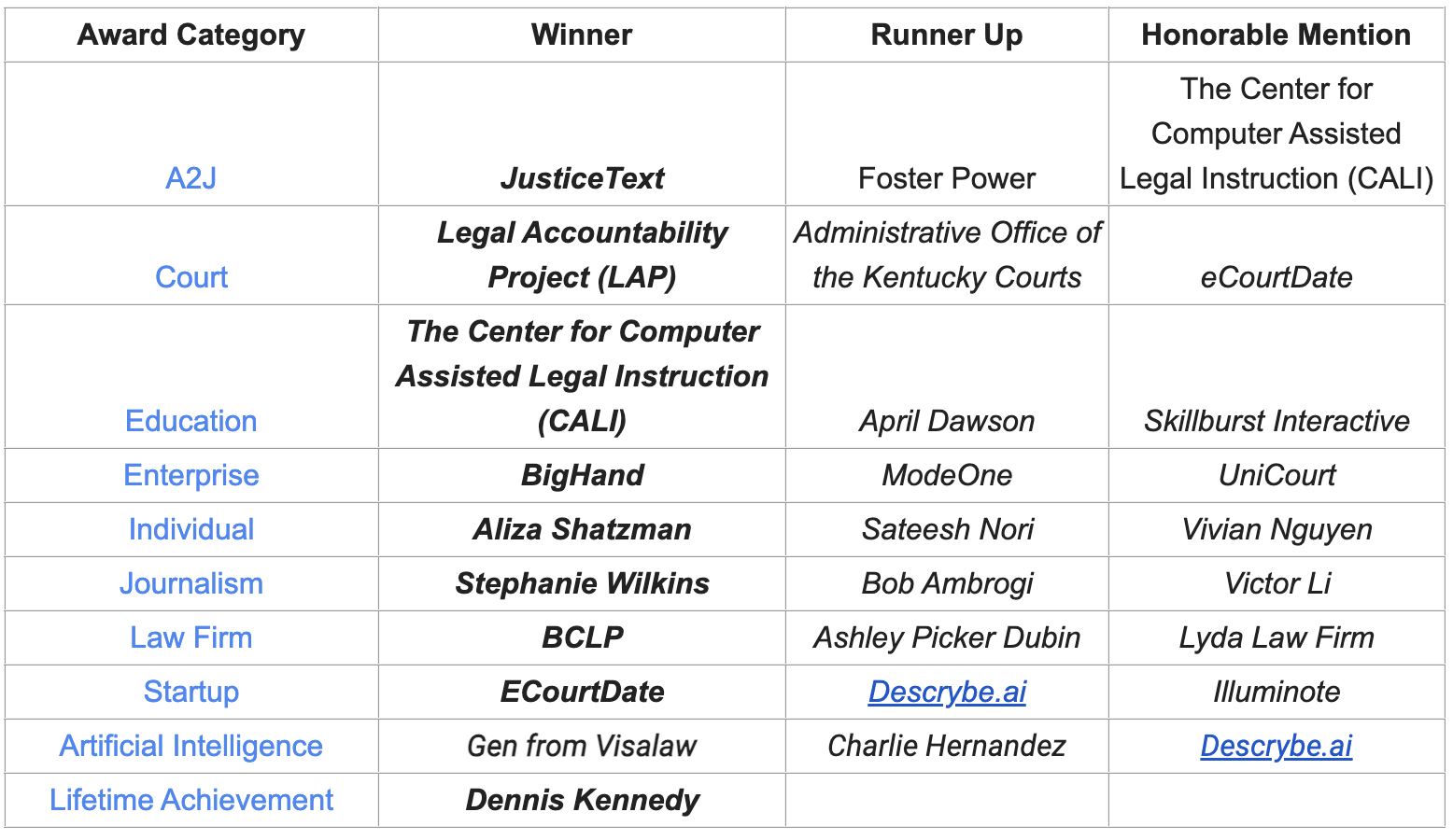 | Award Category | Winner | Runner Up | Honorable Mention |
|---|---|---|---|
| A2J | JusticeText | Foster Power | The Center for Computer Assisted Legal Instruction (CALI) |
| Court | Legal Accountability Project (LAP) | Administrative Office of the Kentucky Courts | eCourtDate |
| Education | The Center for Computer Assisted Legal Instruction (CALI) | April Dawson | Skillburst Interactive |
| Enterprise | BigHand | ModeOne | UniCourt |
| Individual | Aliza Shatzman | Sateesh Nori | Vivian Nguyen |
| Journalism | Stephanie Wilkins | Bob Ambrogi | Victor Li |
| Law Firm | BCLP | Ashley Picker Dubin | Lyda Law Firm |
| Startup | ECourtDate | Descrybe.ai | Illuminote |
| Artificial Intelligence | Gen from Visalaw | Charlie Hernandez | Descrybe.ai |
| Lifetime Achievement | Dennis Kennedy | | |